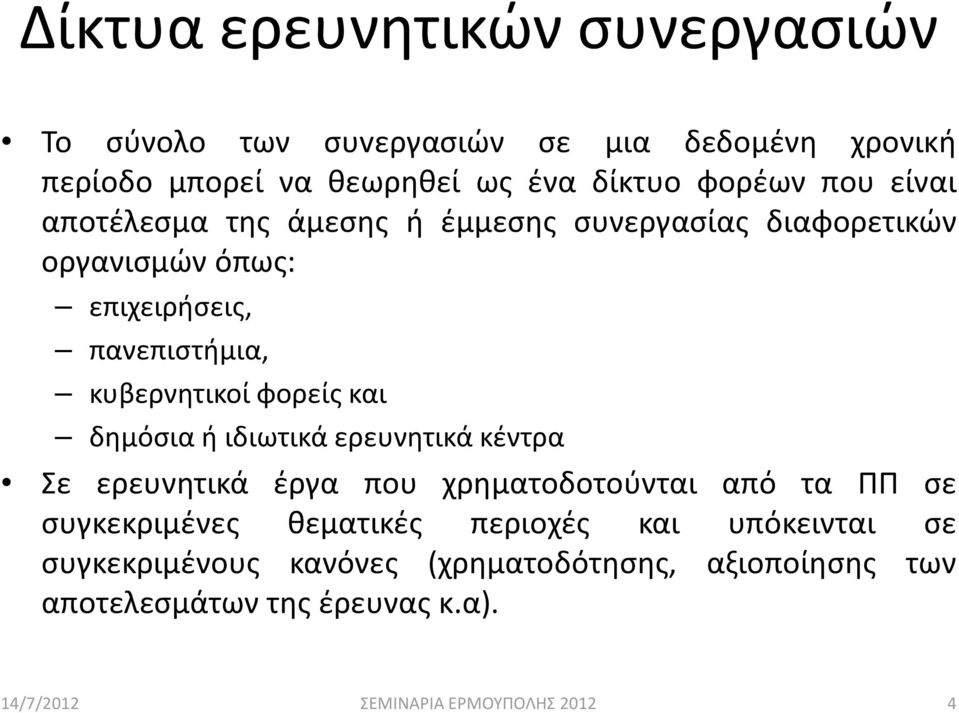 Δίκτυα ερευνητικών συνεργασιών

• Το σύνολο των συνεργασιών σε μια δεδομένη χρονική περίοδο μπορεί να θεωρηθεί ως ένα δίκτυο φορέων που είναι αποτέλεσμα της άμεσης ή έμμεσης συνεργασίας διαφορετικών οργανισμών όπως:
– επιχειρήσεις,
– πανεπιστήμια,
– κυβερνητικοί φορείς και
– δημόσια ή ιδιωτικά ερευνητικά κέντρα

• Σε ερευνητικά έργα που χρηματοδοτούνται από τα ΠΠ σε συγκεκριμένες θεματικές περιοχές και υπόκεινται σε συγκεκριμένους κανόνες (χρηματοδότησης, αξιοποίησης των αποτελεσμάτων της έρευνας κ.α).

14/7/2012 ΣΕΜΙΝΑΡΙΑ ΕΡΜΟΥΠΟΛΗΣ 2012 4